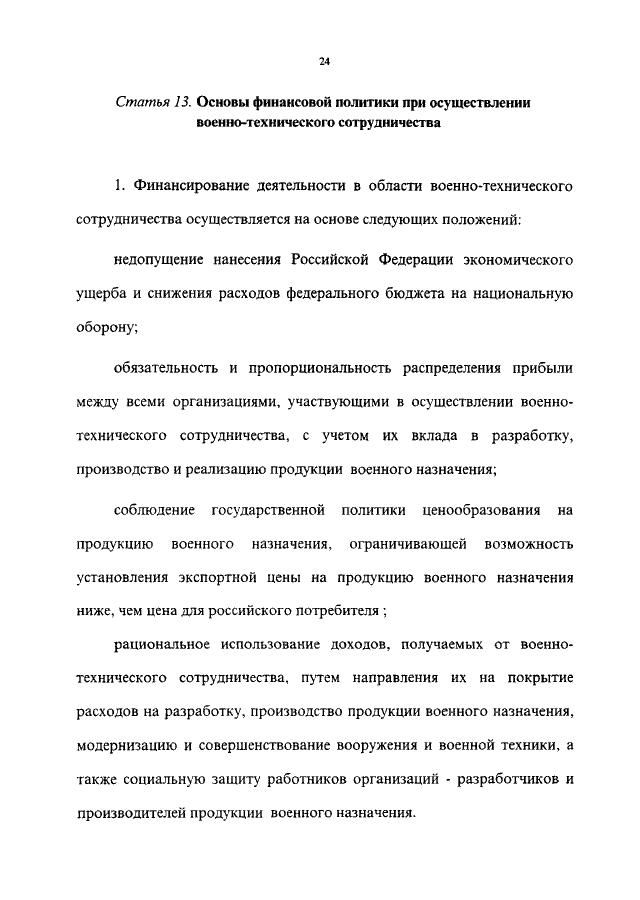 24

Статья 13. Основы финансовой политики при осуществлении военно-технического сотрудничества

1. Финансирование деятельности в области военно-технического сотрудничества осуществляется на основе следующих положений:

недопущение нанесения Российской Федерации экономического ущерба и снижения расходов федерального бюджета на национальную оборону;

обязательность и пропорциональность распределения прибыли между всеми организациями, участвующими в осуществлении военно-технического сотрудничества, с учетом их вклада в разработку, производство и реализацию продукции военного назначения;

соблюдение государственной политики ценообразования на продукцию военного назначения, ограничивающей возможность установления экспортной цены на продукцию военного назначения ниже, чем цена для российского потребителя ;

рациональное использование доходов, получаемых от военно-технического сотрудничества, путем направления их на покрытие расходов на разработку, производство продукции военного назначения, модернизацию и совершенствование вооружения и военной техники, а также социальную защиту работников организаций - разработчиков и производителей продукции военного назначения.